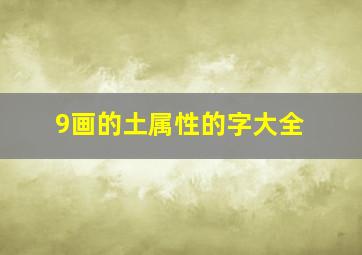 9画的土属性的字大全